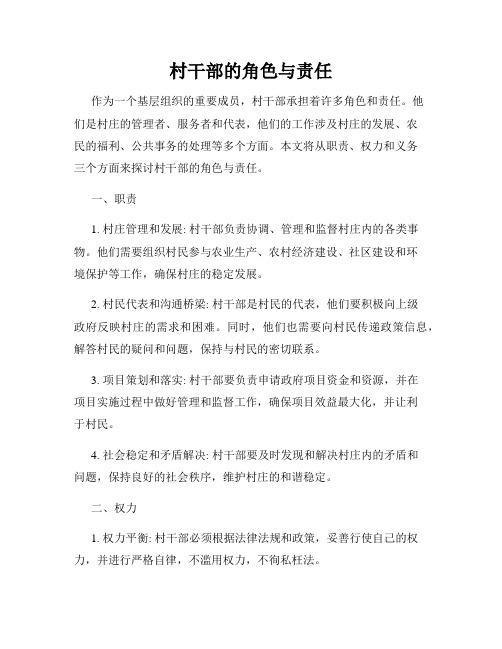 村干部的角色与责任

作为一个基层组织的重要成员，村干部承担着许多角色和责任。他们是村庄的管理者、服务者和代表，他们的工作涉及村庄的发展、农民的福利、公共事务的处理等多个方面。本文将从职责、权力和义务三个方面来探讨村干部的角色与责任。

一、职责

1. 村庄管理和发展: 村干部负责协调、管理和监督村庄内的各类事物。他们需要组织村民参与农业生产、农村经济建设、社区建设和环境保护等工作，确保村庄的稳定发展。

2. 村民代表和沟通桥梁: 村干部是村民的代表，他们要积极向上级政府反映村庄的需求和困难。同时，他们也需要向村民传递政策信息，解答村民的疑问和问题，保持与村民的密切联系。

3. 项目策划和落实: 村干部要负责申请政府项目资金和资源，并在项目实施过程中做好管理和监督工作，确保项目效益最大化，并让利于村民。

4. 社会稳定和矛盾解决: 村干部要及时发现和解决村庄内的矛盾和问题，保持良好的社会秩序，维护村庄的和谐稳定。

二、权力

1. 权力平衡: 村干部必须根据法律法规和政策，妥善行使自己的权力，并进行严格自律，不滥用权力，不徇私枉法。